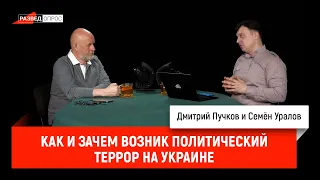 РАЗВЕД ОПРОС

Дмитрий Пучков и Семён Уралов

КАК И ЗАЧЕМ ВОЗНИК ПОЛИТИЧЕСКИЙ ТЕРРОР НА УКРАИНЕ